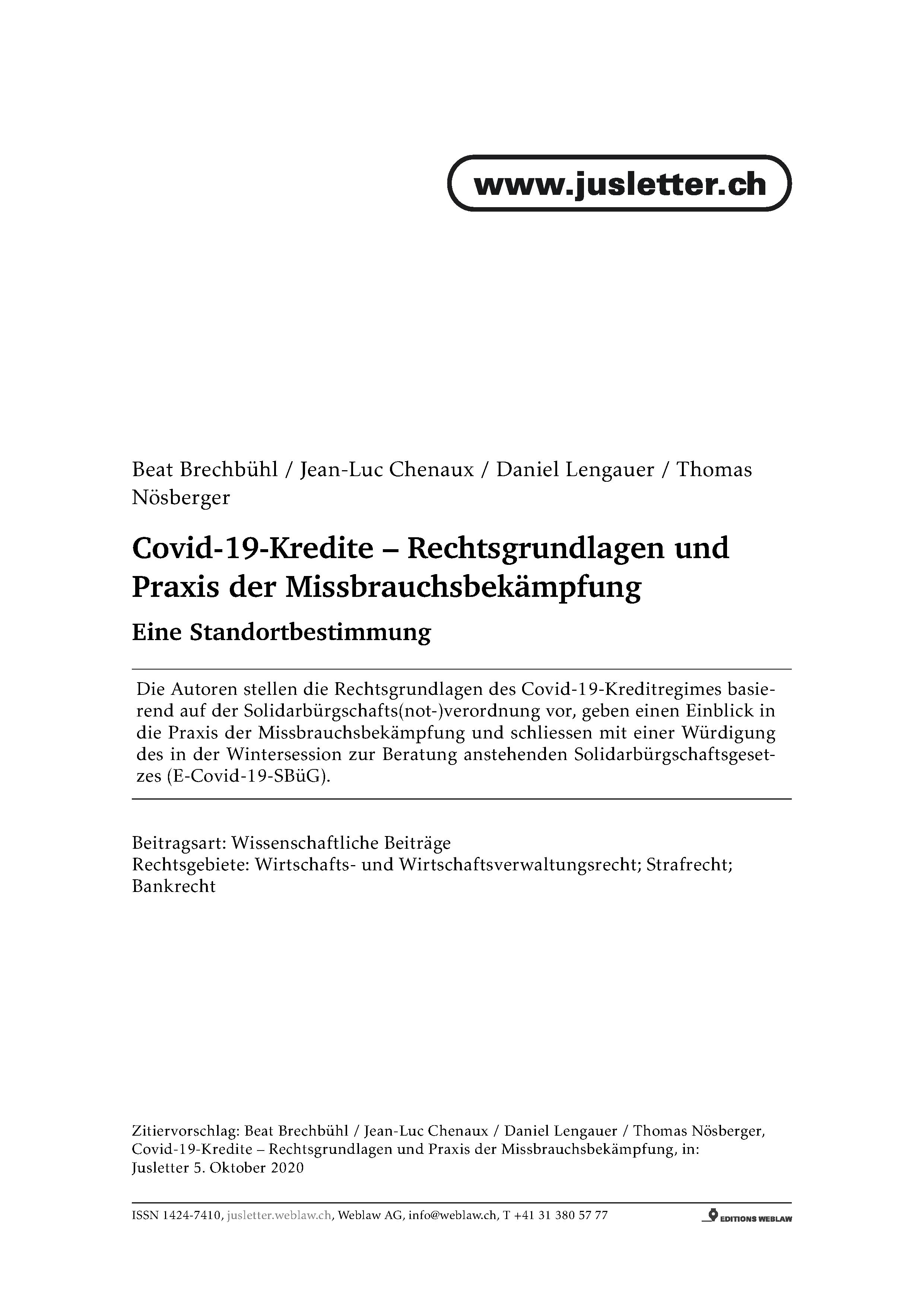 www.jusletter.ch

Beat Brechbühl / Jean-Luc Chenaux / Daniel Lengauer / Thomas Nösberger

Covid-19-Kredite – Rechtsgrundlagen und Praxis der Missbrauchsbekämpfung

Eine Standortbestimmung

Die Autoren stellen die Rechtsgrundlagen des Covid-19-Kreditregimes basierend auf der Solidarbürgschafts(not-)verordnung vor, geben einen Einblick in die Praxis der Missbrauchsbekämpfung und schliessen mit einer Würdigung des in der Wintersession zur Beratung anstehenden Solidarbürgschaftsgesetzes (E-Covid-19-SBüG).

Beitragsart: Wissenschaftliche Beiträge
Rechtsgebiete: Wirtschafts- und Wirtschaftsverwaltungsrecht; Strafrecht; Bankrecht

Zitiervorschlag: Beat Brechbühl / Jean-Luc Chenaux / Daniel Lengauer / Thomas Nösberger, Covid-19-Kredite – Rechtsgrundlagen und Praxis der Missbrauchsbekämpfung, in: Jusletter 5. Oktober 2020

ISSN 1424-7410, jusletter.weblaw.ch, Weblaw AG, info@weblaw.ch, T +41 31 380 57 77

EDITIONS WEBLAW